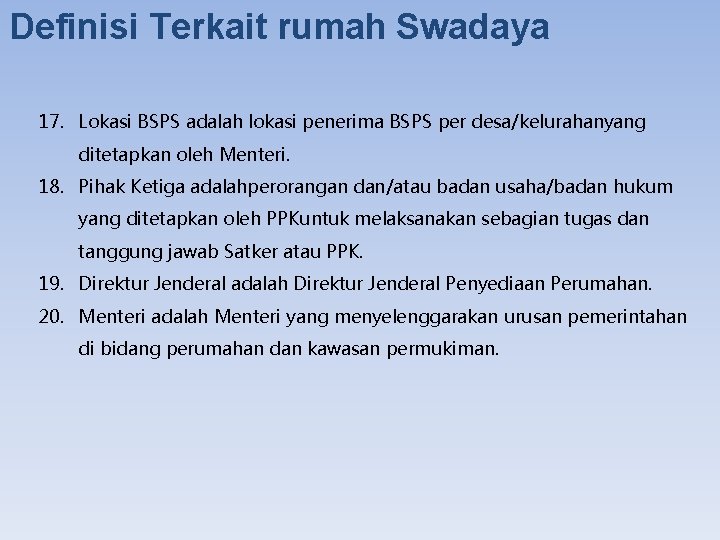 Definisi Terkait rumah Swadaya

17. Lokasi BSPS adalah lokasi penerima BSPS per desa/kelurahanyang ditetapkan oleh Menteri.

18. Pihak Ketiga adalahperorangan dan/atau badan usaha/badan hukum yang ditetapkan oleh PPKuntuk melaksanakan sebagian tugas dan tanggung jawab Satker atau PPK.

19. Direktur Jenderal adalah Direktur Jenderal Penyediaan Perumahan.

20. Menteri adalah Menteri yang menyelenggarakan urusan pemerintahan di bidang perumahan dan kawasan permukiman.